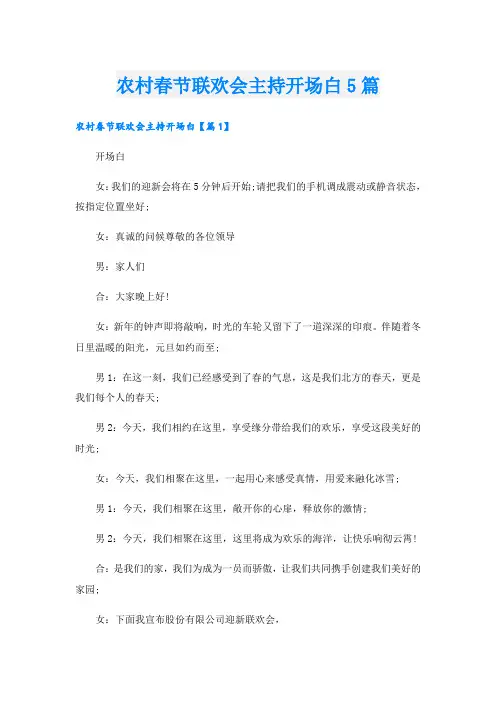 农村春节联欢会主持开场白5篇

农村春节联欢会主持开场白【篇1】

开场白

女：我们的迎新会将在5分钟后开始;请把我们的手机调成震动或静音状态，按指定位置坐好;

女：真诚的问候尊敬的各位领导

男：家人们

合：大家晚上好!

女：新年的钟声即将敲响，时光的车轮又留下了一道深深的印痕。伴随着冬日里温暖的阳光，元旦如约而至;

男1：在这一刻，我们已经感受到了春的气息，这是我们北方的春天，更是我们每个人的春天;

男2：今天，我们相约在这里，享受缘分带给我们的欢乐，享受这段美好的时光;

女：今天，我们相聚在这里，一起用心来感受真情，用爱来融化冰雪;

男1：今天，我们相聚在这里，敞开你的心扉，释放你的激情;

男2：今天，我们相聚在这里，这里将成为欢乐的海洋，让快乐响彻云霄!

合：是我们的家，我们为成为一员而骄傲，让我们共同携手创建我们美好的家园;

女：下面我宣布股份有限公司迎新联欢会，